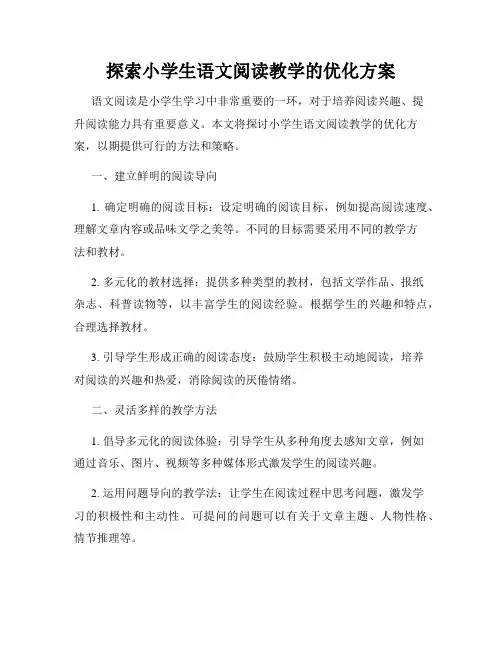 探索小学生语文阅读教学的优化方案

语文阅读是小学生学习中非常重要的一环，对于培养阅读兴趣、提升阅读能力具有重要意义。本文将探讨小学生语文阅读教学的优化方案，以期提供可行的方法和策略。

一、建立鲜明的阅读导向

1. 确定明确的阅读目标：设定明确的阅读目标，例如提高阅读速度、理解文章内容或品味文学之美等。不同的目标需要采用不同的教学方法和教材。

2. 多元化的教材选择：提供多种类型的教材，包括文学作品、报纸杂志、科普读物等，以丰富学生的阅读经验。根据学生的兴趣和特点，合理选择教材。

3. 引导学生形成正确的阅读态度：鼓励学生积极主动地阅读，培养对阅读的兴趣和热爱，消除阅读的厌倦情绪。

二、灵活多样的教学方法

1. 倡导多元化的阅读体验：引导学生从多种角度去感知文章，例如通过音乐、图片、视频等多种媒体形式激发学生的阅读兴趣。

2. 运用问题导向的教学法：让学生在阅读过程中思考问题，激发学习的积极性和主动性。可提问的问题可以有关于文章主题、人物性格、情节推理等。